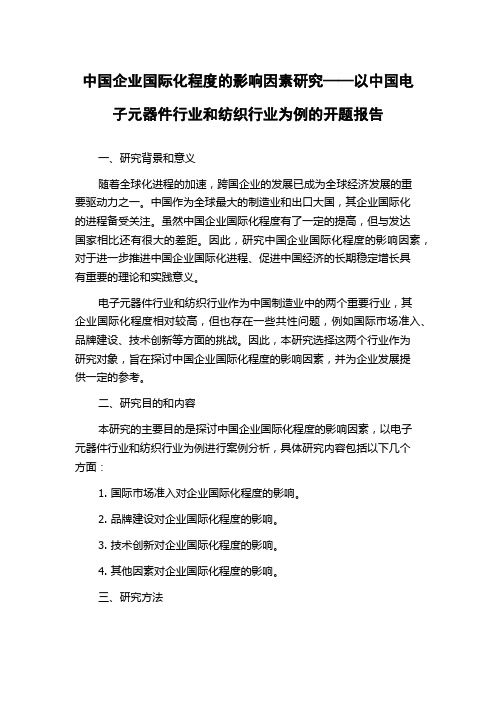 中国企业国际化程度的影响因素研究——以中国电子元器件行业和纺织行业为例的开题报告

一、研究背景和意义

随着全球化进程的加速，跨国企业的发展已成为全球经济发展的重要驱动力之一。中国作为全球最大的制造业和出口大国，其企业国际化的进程备受关注。虽然中国企业国际化程度有了一定的提高，但与发达国家相比还有很大的差距。因此，研究中国企业国际化程度的影响因素，对于进一步推进中国企业国际化进程、促进中国经济的长期稳定增长具有重要的理论和实践意义。

电子元器件行业和纺织行业作为中国制造业中的两个重要行业，其企业国际化程度相对较高，但也存在一些共性问题，例如国际市场准入、品牌建设、技术创新等方面的挑战。因此，本研究选择这两个行业作为研究对象，旨在探讨中国企业国际化程度的影响因素，并为企业发展提供一定的参考。

二、研究目的和内容

本研究的主要目的是探讨中国企业国际化程度的影响因素，以电子元器件行业和纺织行业为例进行案例分析，具体研究内容包括以下几个方面：

1. 国际市场准入对企业国际化程度的影响。

2. 品牌建设对企业国际化程度的影响。

3. 技术创新对企业国际化程度的影响。

4. 其他因素对企业国际化程度的影响。

三、研究方法